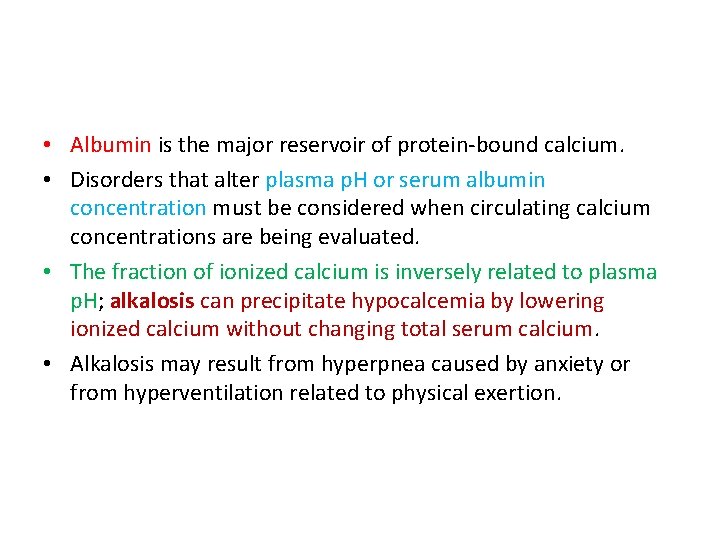 • Albumin is the major reservoir of protein-bound calcium.

• Disorders that alter plasma pH or serum albumin concentration must be considered when circulating calcium concentrations are being evaluated.

• The fraction of ionized calcium is inversely related to plasma pH; alkalosis can precipitate hypocalcemia by lowering ionized calcium without changing total serum calcium.

• Alkalosis may result from hyperpnea caused by anxiety or from hyperventilation related to physical exertion.